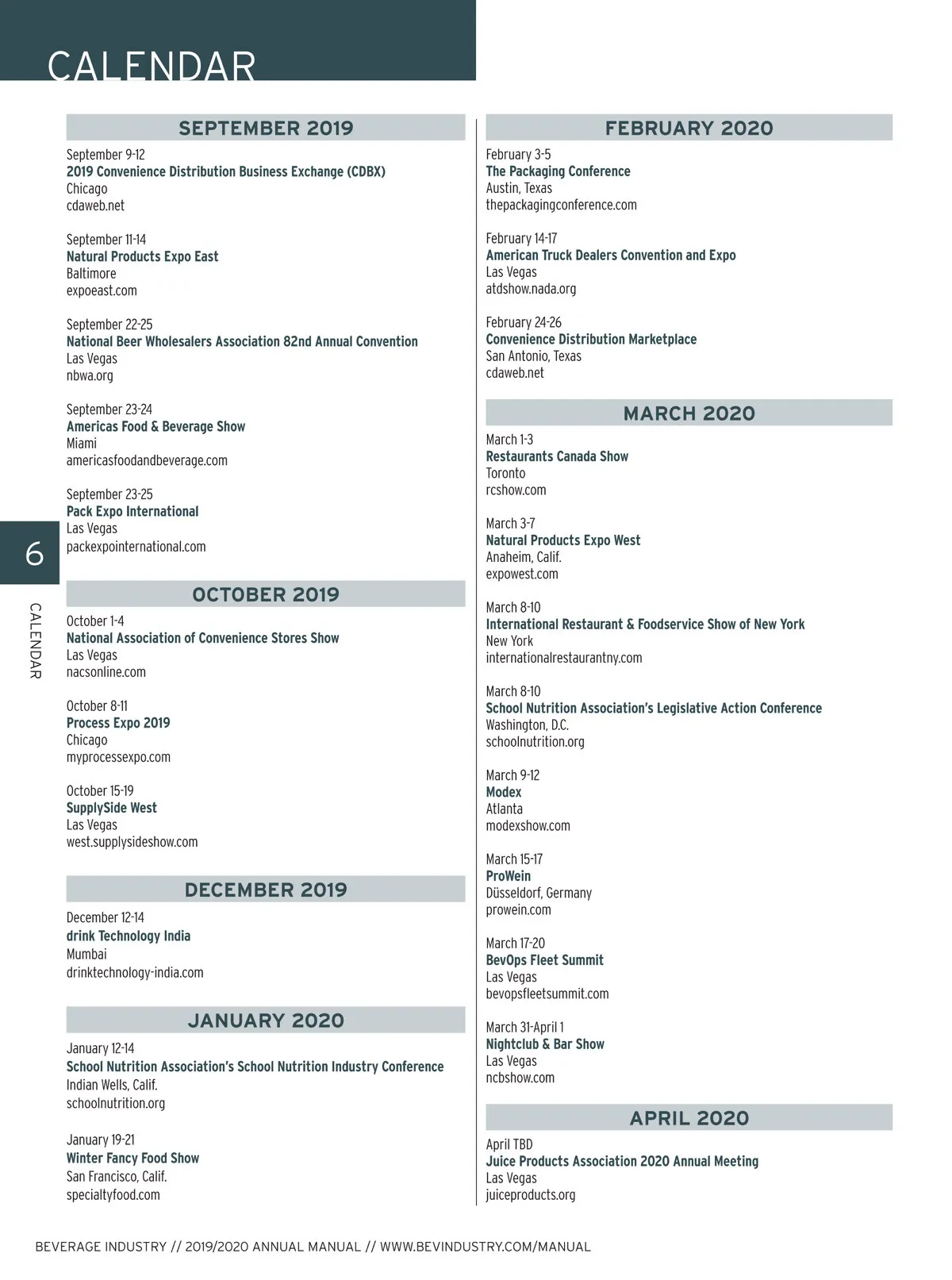 CALENDAR

SEPTEMBER 2019

September 9-12
2019 Convenience Distribution Business Exchange (CDBX)
Chicago
cdaweb.net

September 11-14
Natural Products Expo East
Baltimore
expoeast.com

September 22-25
National Beer Wholesalers Association 82nd Annual Convention
Las Vegas
nbwa.org

September 23-24
Americas Food & Beverage Show
Miami
americasfoodandbeverage.com

September 23-25
Pack Expo International
Las Vegas
packexpointernational.com

OCTOBER 2019

October 1-4
National Association of Convenience Stores Show
Las Vegas
nacsonline.com

October 8-11
Process Expo 2019
Chicago
myprocessexpo.com

October 15-19
SupplySide West
Las Vegas
west.supplysideshow.com

DECEMBER 2019

December 12-14
drink Technology India
Mumbai
drinktechnology-india.com

JANUARY 2020

January 12-14
School Nutrition Association's School Nutrition Industry Conference
Indian Wells, Calif.
schoolnutrition.org

January 19-21
Winter Fancy Food Show
San Francisco, Calif.
specialtyfood.com

FEBRUARY 2020

February 3-5
The Packaging Conference
Austin, Texas
thepackagingconference.com

February 14-17
American Truck Dealers Convention and Expo
Las Vegas
atdshow.nada.org

February 24-26
Convenience Distribution Marketplace
San Antonio, Texas
cdaweb.net

MARCH 2020

March 1-3
Restaurants Canada Show
Toronto
rcshow.com

March 3-7
Natural Products Expo West
Anaheim, Calif.
expowest.com

March 8-10
International Restaurant & Foodservice Show of New York
New York
internationalrestaurantny.com

March 8-10
School Nutrition Association's Legislative Action Conference
Washington, D.C.
schoolnutrition.org

March 9-12
Modex
Atlanta
modexshow.com

March 15-17
ProWein
Düsseldorf, Germany
prowein.com

March 17-20
BevOps Fleet Summit
Las Vegas
bevopsfleetsummit.com

March 31-April 1
Nightclub & Bar Show
Las Vegas
ncbshow.com

APRIL 2020

April TBD
Juice Products Association 2020 Annual Meeting
Las Vegas
juiceproducts.org

6

CALENDAR

BEVERAGE INDUSTRY // 2019/2020 ANNUAL MANUAL // WWW.BEVINDUSTRY.COM/MANUAL